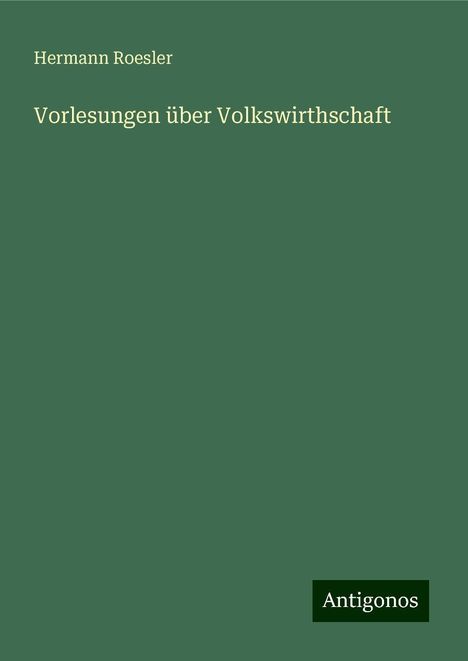 Hermann Roesler

Vorlesungen über Volkswirthschaft

Antigonos